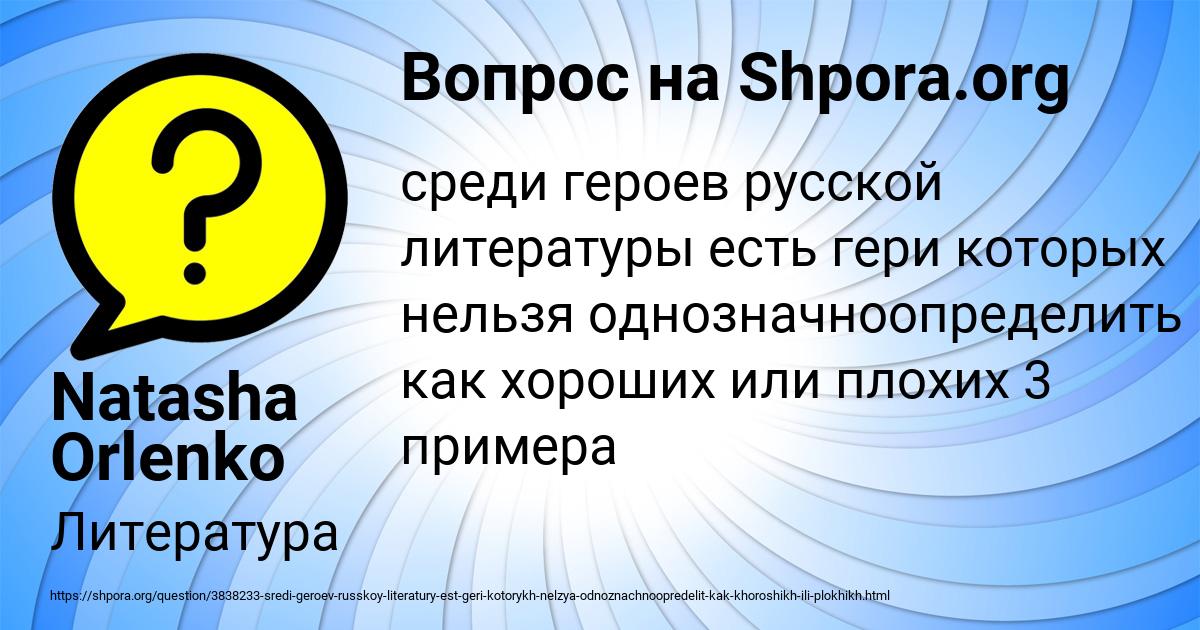 Вопрос на Shpora.org

среди героев русской литературы есть гери которых нельзя однозначноопределить как хороших или плохих 3 примера

Natasha Orlenko

Литература

https://shpora.org/question/3838233-sredi-geroev-russkoy-literatury-est-geri-kotorykh-nelzya-odnoznachnoopredelit-kak-khoroshikh-ili-plokhikh.html